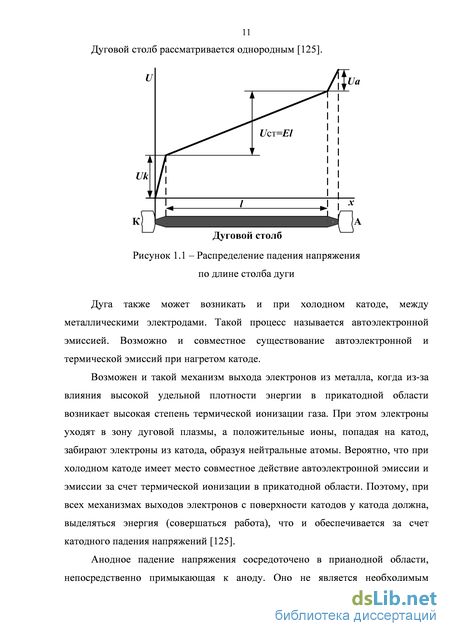 11

Дуговой столб рассматривается однородным [125].

U

Ua

Uст=El

Uk

l

x

К

А

Дуговой столб

Рисунок 1.1 – Распределение падения напряжения по длине столба дуги

Дуга также может возникать и при холодном катоде, между металлическими электродами. Такой процесс называется автоэлектронной эмиссией. Возможно и совместное существование автоэлектронной и термической эмиссий при нагретом катоде.

Возможен и такой механизм выхода электронов из металла, когда из-за влияния высокой удельной плотности энергии в прикатодной области возникает высокая степень термической ионизации газа. При этом электроны уходят в зону дуговой плазмы, а положительные ионы, попадая на катод, забирают электроны из катода, образуя нейтральные атомы. Вероятно, что при холодном катоде имеет место совместное действие автоэлектронной эмиссии и эмиссии за счет термической ионизации в прикатодной области. Поэтому, при всех механизмах выходов электронов с поверхности катодов у катода должна, выделяться энергия (совершаться работа), что и обеспечивается за счет катодного падения напряжений [125].

Анодное падение напряжения сосредоточено в прианодной области, непосредственно примыкающая к аноду. Оно не является необходимым

dsLib.net
библиотека диссертаций